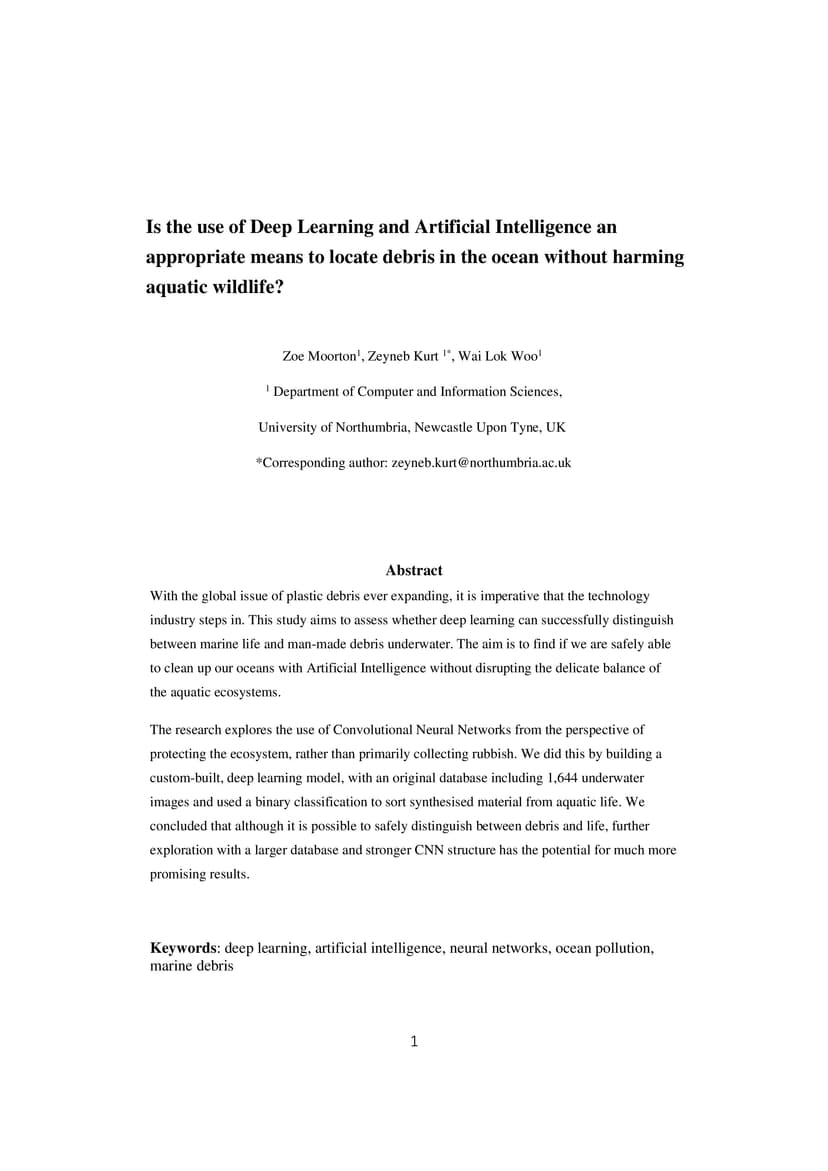 Is the use of Deep Learning and Artificial Intelligence an appropriate means to locate debris in the ocean without harming aquatic wildlife?

Zoe Moorton$^1$, Zeyneb Kurt $^{1*}$, Wai Lok Woo$^1$

$^1$ Department of Computer and Information Sciences,

University of Northumbria, Newcastle Upon Tyne, UK

*Corresponding author: zeyneb.kurt@northumbria.ac.uk

Abstract

With the global issue of plastic debris ever expanding, it is imperative that the technology industry steps in. This study aims to assess whether deep learning can successfully distinguish between marine life and man-made debris underwater. The aim is to find if we are safely able to clean up our oceans with Artificial Intelligence without disrupting the delicate balance of the aquatic ecosystems.

The research explores the use of Convolutional Neural Networks from the perspective of protecting the ecosystem, rather than primarily collecting rubbish. We did this by building a custom-built, deep learning model, with an original database including 1,644 underwater images and used a binary classification to sort synthesised material from aquatic life. We concluded that although it is possible to safely distinguish between debris and life, further exploration with a larger database and stronger CNN structure has the potential for much more promising results.

Keywords: deep learning, artificial intelligence, neural networks, ocean pollution, marine debris

1